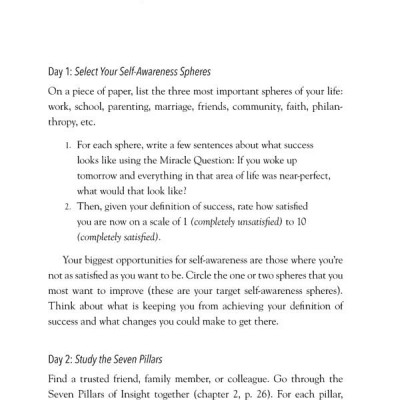 Day 1: Select Your Self-Awareness Spheres

On a piece of paper, list the three most important spheres of your life: work, school, parenting, marriage, friends, community, faith, philanthropy, etc.

1. For each sphere, write a few sentences about what success looks like using the Miracle Question: If you woke up tomorrow and everything in that area of life was near-perfect, what would that look like?
2. Then, given your definition of success, rate how satisfied you are now on a scale of 1 (completely unsatisfied) to 10 (completely satisfied).

Your biggest opportunities for self-awareness are those where you're not as satisfied as you want to be. Circle the one or two spheres that you most want to improve (these are your target self-awareness spheres). Think about what is keeping you from achieving your definition of success and what changes you could make to get there.

Day 2: Study the Seven Pillars

Find a trusted friend, family member, or colleague. Go through the Seven Pillars of Insight together (chapter 2, p. 26). For each pillar,